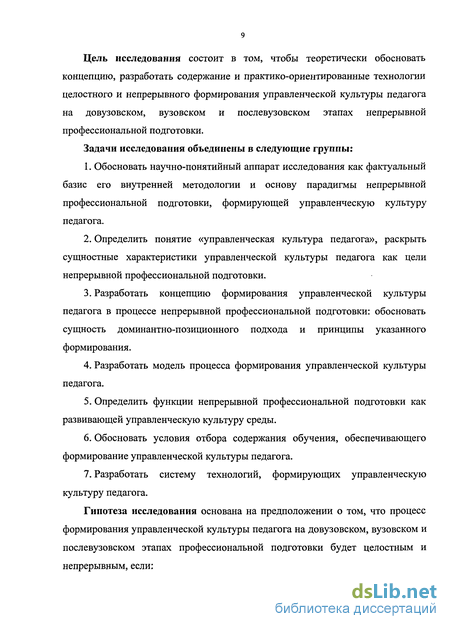 9

Цель исследования состоит в том, чтобы теоретически обосновать концепцию, разработать содержание и практико-ориентированные технологии целостного и непрерывного формирования управленческой культуры педагога на довузовском, вузовском и послевузовском этапах непрерывной профессиональной подготовки.

Задачи исследования объединены в следующие группы:

1. Обосновать научно-понятийный аппарат исследования как фактуальный базис его внутренней методологии и основу парадигмы непрерывной профессиональной подготовки, формирующей управленческую культуру педагога.

2. Определить понятие «управленческая культура педагога», раскрыть сущностные характеристики управленческой культуры педагога как цели непрерывной профессиональной подготовки.

3. Разработать концепцию формирования управленческой культуры педагога в процессе непрерывной профессиональной подготовки: обосновать сущность доминантно-позиционного подхода и принципы указанного формирования.

4. Разработать модель процесса формирования управленческой культуры педагога.

5. Определить функции непрерывной профессиональной подготовки как развивающей управленческую культуру среды.

6. Обосновать условия отбора содержания обучения, обеспечивающего формирование управленческой культуры педагога.

7. Разработать систему технологий, формирующих управленческую культуру педагога.

Гипотеза исследования основана на предположении о том, что процесс формирования управленческой культуры педагога на довузовском, вузовском и послевузовском этапах профессиональной подготовки будет целостным и непрерывным, если:

dsLib.net
библиотека диссертаций